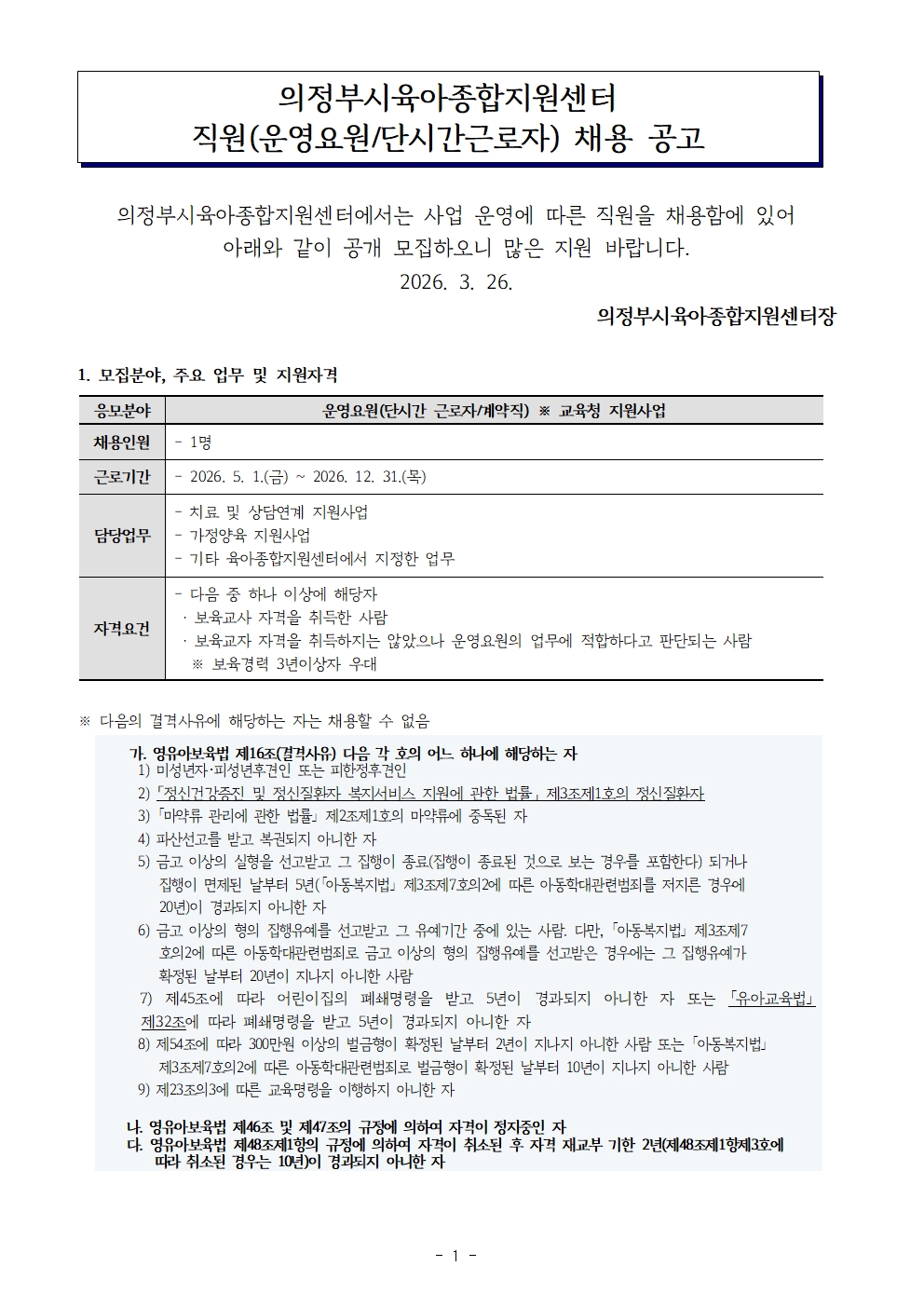 의정부시육아종합지원센터
직원(운영요원/단시간근로자) 채용 공고

의정부시육아종합지원센터에서는 사업 운영에 따른 직원을 채용함에 있어 아래와 같이 공개 모집하오니 많은 지원 바랍니다.

2026. 3. 26.

의정부시육아종합지원센터장

1. 모집분야, 주요 업무 및 지원자격

| 응모분야 | 운영요원(단시간 근로자/계약직) ※ 교육청 지원사업 |
|---|---|
| 채용인원 | - 1명 |
| 근로기간 | - 2026. 5. 1.(금) ~ 2026. 12. 31.(목) |
| 담당업무 | - 치료 및 상담연계 지원사업 - 가정양육 지원사업 - 기타 육아종합지원센터에서 지정한 업무 |
| 자격요건 | - 다음 중 하나 이상에 해당자 · 보육교사 자격을 취득한 사람 · 보육교자 자격을 취득하지는 않았으나 운영요원의 업무에 적합하다고 판단되는 사람 ※ 보육경력 3년이상자 우대 |

※ 다음의 결격사유에 해당하는 자는 채용할 수 없음

가. 영유아보육법 제16조(결격사유) 다음 각 호의 어느 하나에 해당하는 자
1) 미성년자·피성년후견인 또는 피한정후견인
2) 「정신건강증진 및 정신질환자 복지서비스 지원에 관한 법률」 제3조제1호의 정신질환자
3) 「마약류 관리에 관한 법률」 제2조제1호의 마약류에 중독된 자
4) 파산선고를 받고 복권되지 아니한 자
5) 금고 이상의 실형을 선고받고 그 집행이 종료(집행이 종료된 것으로 보는 경우를 포함한다) 되거나 집행이 면제된 날부터 5년(「아동복지법」 제3조제7호의2에 따른 아동학대관련범죄를 저지른 경우에 20년)이 경과되지 아니한 자
6) 금고 이상의 형의 집행유예를 선고받고 그 유예기간 중에 있는 사람. 다만, 「아동복지법」 제3조제7호의2에 따른 아동학대관련범죄로 금고 이상의 형의 집행유예를 선고받은 경우에는 그 집행유예가 확정된 날부터 20년이 지나지 아니한 사람
7) 제45조에 따라 어린이집의 폐쇄명령을 받고 5년이 경과되지 아니한 자 또는 「유아교육법」 제32조에 따라 폐쇄명령을 받고 5년이 경과되지 아니한 자
8) 제54조에 따라 300만원 이상의 벌금형이 확정된 날부터 2년이 지나지 아니한 사람 또는 「아동복지법」 제3조제7호의2에 따른 아동학대관련범죄로 벌금형이 확정된 날부터 10년이 지나지 아니한 사람
9) 제23조의3에 따른 교육명령을 이행하지 아니한 자

나. 영유아보육법 제46조 및 제47조의 규정에 의하여 자격이 정지중인 자
다. 영유아보육법 제48조제1항의 규정에 의하여 자격이 취소된 후 자격 재교부 기한 2년(제48조제1항제3호에 따라 취소된 경우는 10년)이 경과되지 아니한 자

- 1 -